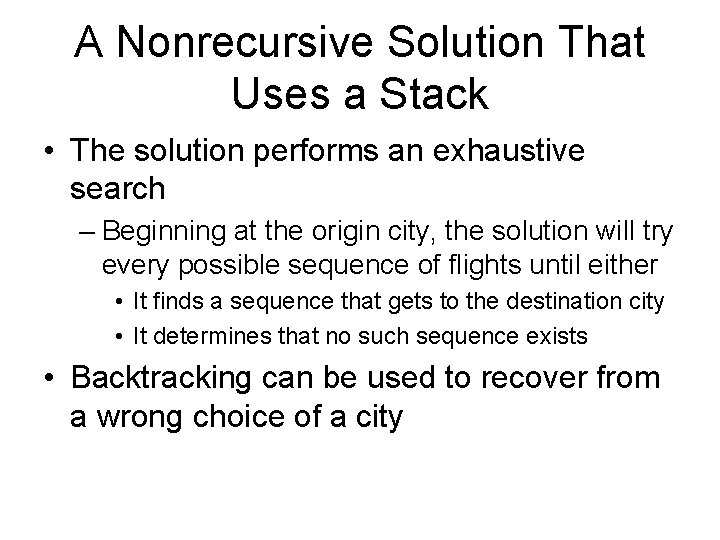 A Nonrecursive Solution That Uses a Stack

• The solution performs an exhaustive search
– Beginning at the origin city, the solution will try every possible sequence of flights until either
• It finds a sequence that gets to the destination city
• It determines that no such sequence exists

• Backtracking can be used to recover from a wrong choice of a city